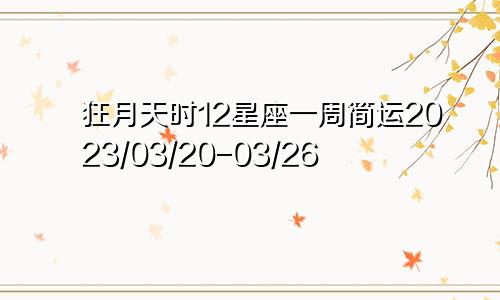 狂月天时12星座一周简运2023/03/20-03/26